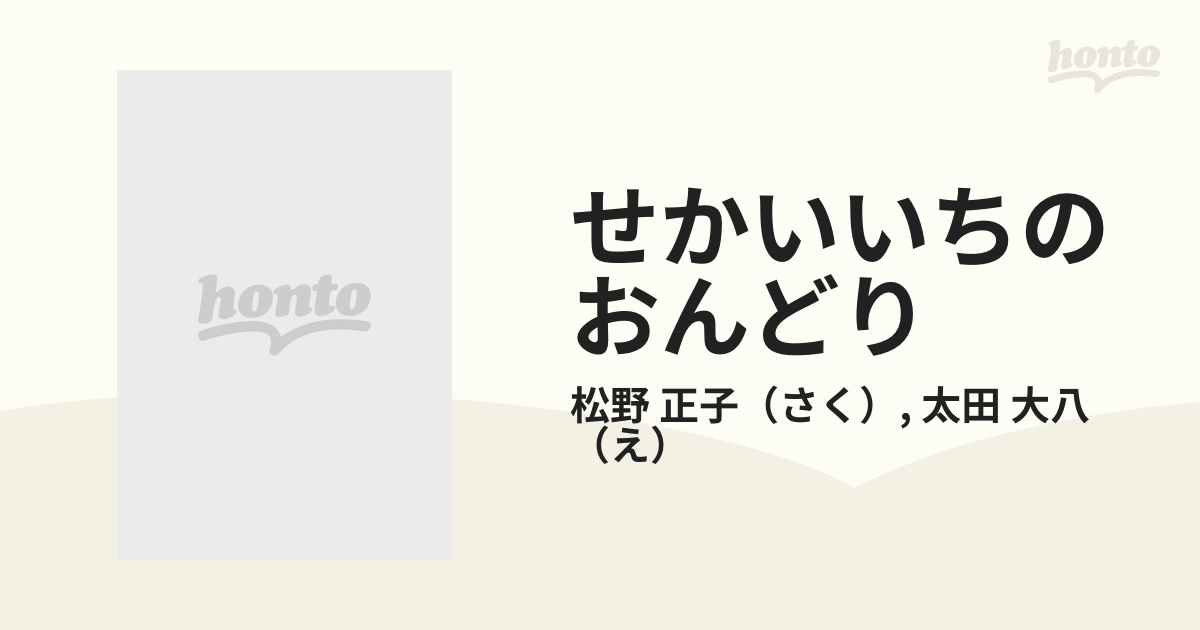 honto

honto

せかいいちのおんどり

松野 正子（さく）, 太田 大八（え）